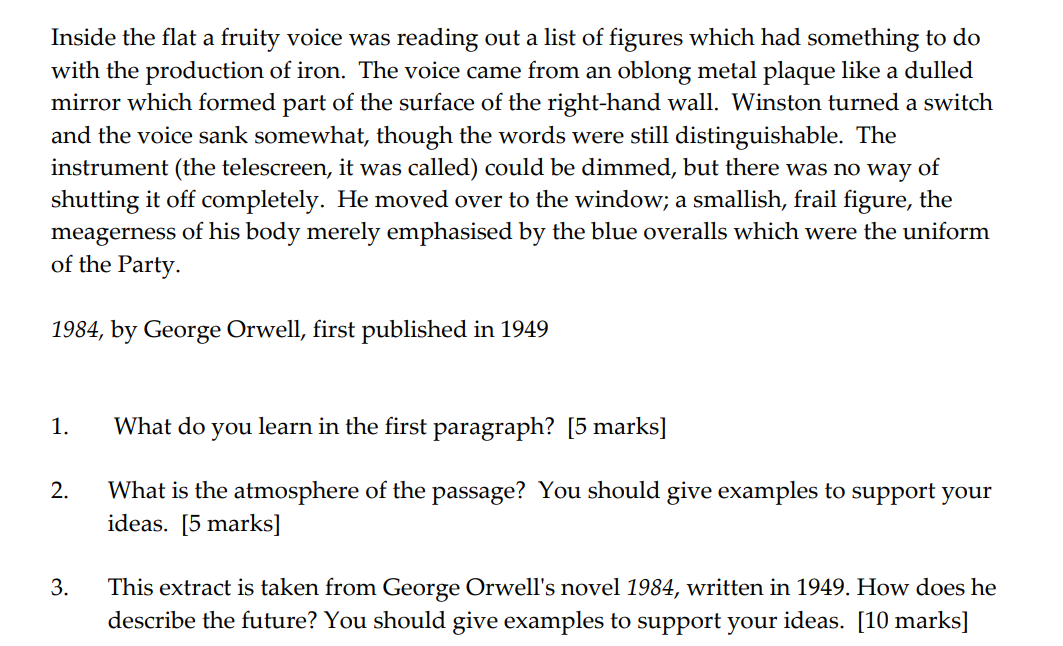 Inside the flat a fruity voice was reading out a list of figures which had something to do with the production of iron. The voice came from an oblong metal plaque like a dulled mirror which formed part of the surface of the right-hand wall. Winston turned a switch and the voice sank somewhat, though the words were still distinguishable. The instrument (the telescreen, it was called) could be dimmed, but there was no way of shutting it off completely. He moved over to the window; a smallish, frail figure, the meagerness of his body merely emphasised by the blue overalls which were the uniform of the Party.

1984, by George Orwell, first published in 1949

1. What do you learn in the first paragraph? [5 marks]

2. What is the atmosphere of the passage? You should give examples to support your ideas. [5 marks]

3. This extract is taken from George Orwell's novel 1984, written in 1949. How does he describe the future? You should give examples to support your ideas. [10 marks]